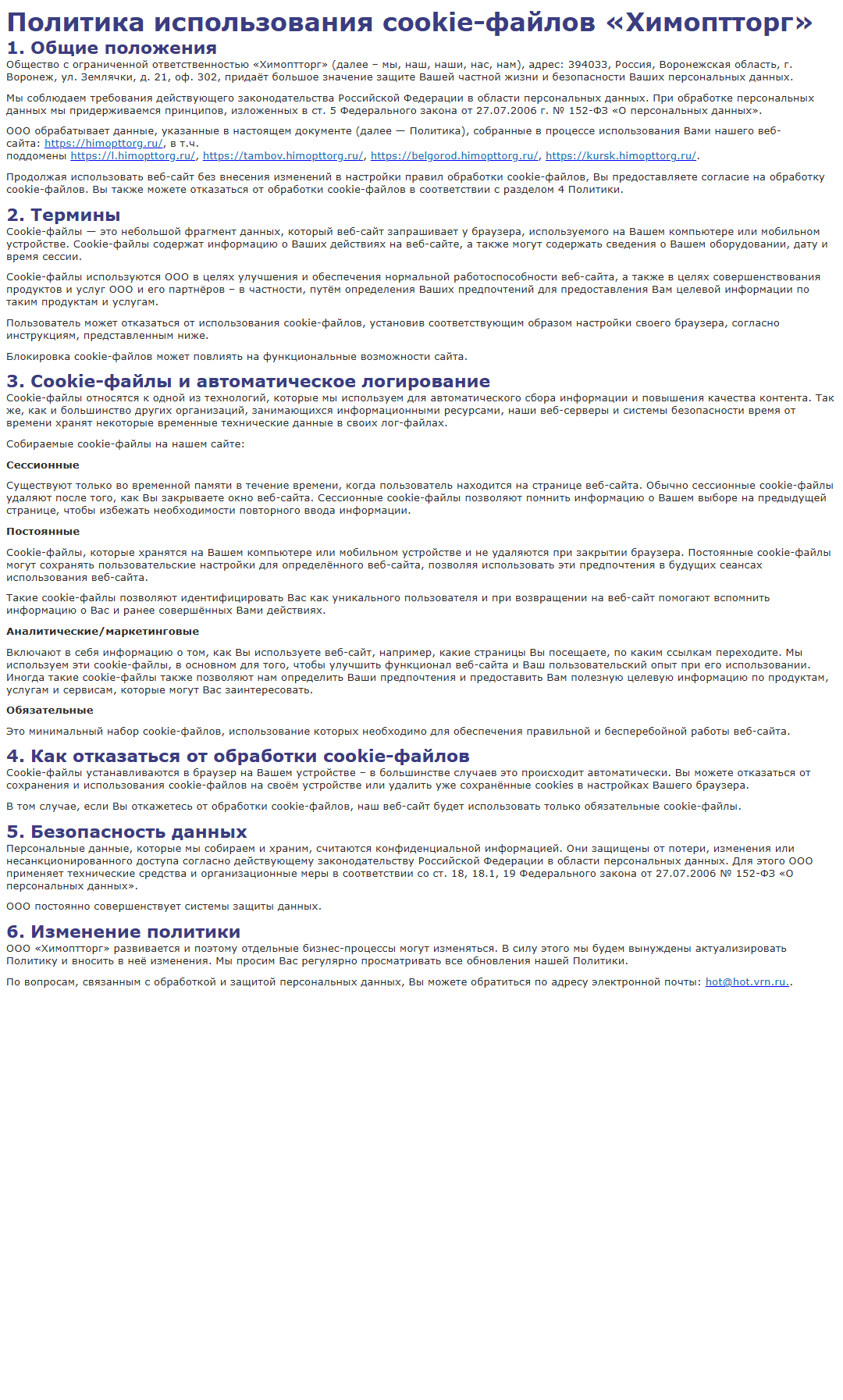 Политика использования cookie-файлов «Химоптторг»

1. Общие положения

Общество с ограниченной ответственностью «Химоптторг» (далее – мы, наш, наши, нас, нам), адрес: 394033, Россия, Воронежская область, г. Воронеж, ул. Землячки, д. 21, оф. 302, придаёт большое значение защите Вашей частной жизни и безопасности Ваших персональных данных.

Мы соблюдаем требования действующего законодательства Российской Федерации в области персональных данных. При обработке персональных данных мы придерживаемся принципов, изложенных в ст. 5 Федерального закона от 27.07.2006 г. № 152-ФЗ «О персональных данных».

ООО обрабатывает данные, указанные в настоящем документе (далее — Политика), собранные в процессе использования Вами нашего веб-сайта: https://himopttorg.ru/, в т.ч. поддомены https://l.himopttorg.ru/, https://tambov.himopttorg.ru/, https://belgorod.himopttorg.ru/, https://kursk.himopttorg.ru/.

Продолжая использовать веб-сайт без внесения изменений в настройки правил обработки cookie-файлов, Вы предоставляете согласие на обработку cookie-файлов. Вы также можете отказаться от обработки cookie-файлов в соответствии с разделом 4 Политики.

2. Термины

Cookie-файлы — это небольшой фрагмент данных, который веб-сайт запрашивает у браузера, используемого на Вашем компьютере или мобильном устройстве. Cookie-файлы содержат информацию о Ваших действиях на веб-сайте, а также могут содержать сведения о Вашем оборудовании, дату и время сессии.

Cookie-файлы используются ООО в целях улучшения и обеспечения нормальной работоспособности веб-сайта, а также в целях совершенствования продуктов и услуг ООО и его партнёров – в частности, путём определения Ваших предпочтений для предоставления Вам целевой информации по таким продуктам и услугам.

Пользователь может отказаться от использования cookie-файлов, установив соответствующим образом настройки своего браузера, согласно инструкциям, представленным ниже.

Блокировка cookie-файлов может повлиять на функциональные возможности сайта.

3. Cookie-файлы и автоматическое логирование

Cookie-файлы относятся к одной из технологий, которые мы используем для автоматического сбора информации и повышения качества контента. Так же, как и большинство других организаций, занимающихся информационными ресурсами, наши веб-серверы и системы безопасности время от времени хранят некоторые временные технические данные в своих лог-файлах.

Собираемые cookie-файлы на нашем сайте:

Сессионные

Существуют только во временной памяти в течение времени, когда пользователь находится на странице веб-сайта. Обычно сессионные cookie-файлы удаляют после того, как Вы закрываете окно веб-сайта. Сессионные cookie-файлы позволяют помнить информацию о Вашем выборе на предыдущей странице, чтобы избежать необходимости повторного ввода информации.

Постоянные

Cookie-файлы, которые хранятся на Вашем компьютере или мобильном устройстве и не удаляются при закрытии браузера. Постоянные cookie-файлы могут сохранять пользовательские настройки для определённого веб-сайта, позволяя использовать эти предпочтения в будущих сеансах использования веб-сайта.

Такие cookie-файлы позволяют идентифицировать Вас как уникального пользователя и при возвращении на веб-сайт помогают вспомнить информацию о Вас и ранее совершённых Вами действиях.

Аналитические/маркетинговые

Включают в себя информацию о том, как Вы используете веб-сайт, например, какие страницы Вы посещаете, по каким ссылкам переходите. Мы используем эти cookie-файлы, в основном для того, чтобы улучшить функционал веб-сайта и Ваш пользовательский опыт при его использовании. Иногда такие cookie-файлы также позволяют нам определить Ваши предпочтения и предоставить Вам полезную целевую информацию по продуктам, услугам и сервисам, которые могут Вас заинтересовать.

Обязательные

Это минимальный набор cookie-файлов, использование которых необходимо для обеспечения правильной и бесперебойной работы веб-сайта.

4. Как отказаться от обработки cookie-файлов

Cookie-файлы устанавливаются в браузер на Вашем устройстве – в большинстве случаев это происходит автоматически. Вы можете отказаться от сохранения и использования cookie-файлов на своём устройстве или удалить уже сохранённые cookies в настройках Вашего браузера.

В том случае, если Вы откажетесь от обработки cookie-файлов, наш веб-сайт будет использовать только обязательные cookie-файлы.

5. Безопасность данных

Персональные данные, которые мы собираем и храним, считаются конфиденциальной информацией. Они защищены от потери, изменения или несанкционированного доступа согласно действующему законодательству Российской Федерации в области персональных данных. Для этого ООО применяет технические средства и организационные меры в соответствии со ст. 18, 18.1, 19 Федерального закона от 27.07.2006 № 152-ФЗ «О персональных данных».

ООО постоянно совершенствует системы защиты данных.

6. Изменение политики

ООО «Химоптторг» развивается и поэтому отдельные бизнес-процессы могут изменяться. В силу этого мы будем вынуждены актуализировать Политику и вносить в неё изменения. Мы просим Вас регулярно просматривать все обновления нашей Политики.

По вопросам, связанным с обработкой и защитой персональных данных, Вы можете обратиться по адресу электронной почты: hot@hot.vrn.ru..